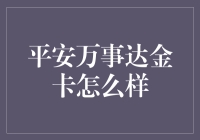 平安万事达金卡怎么样